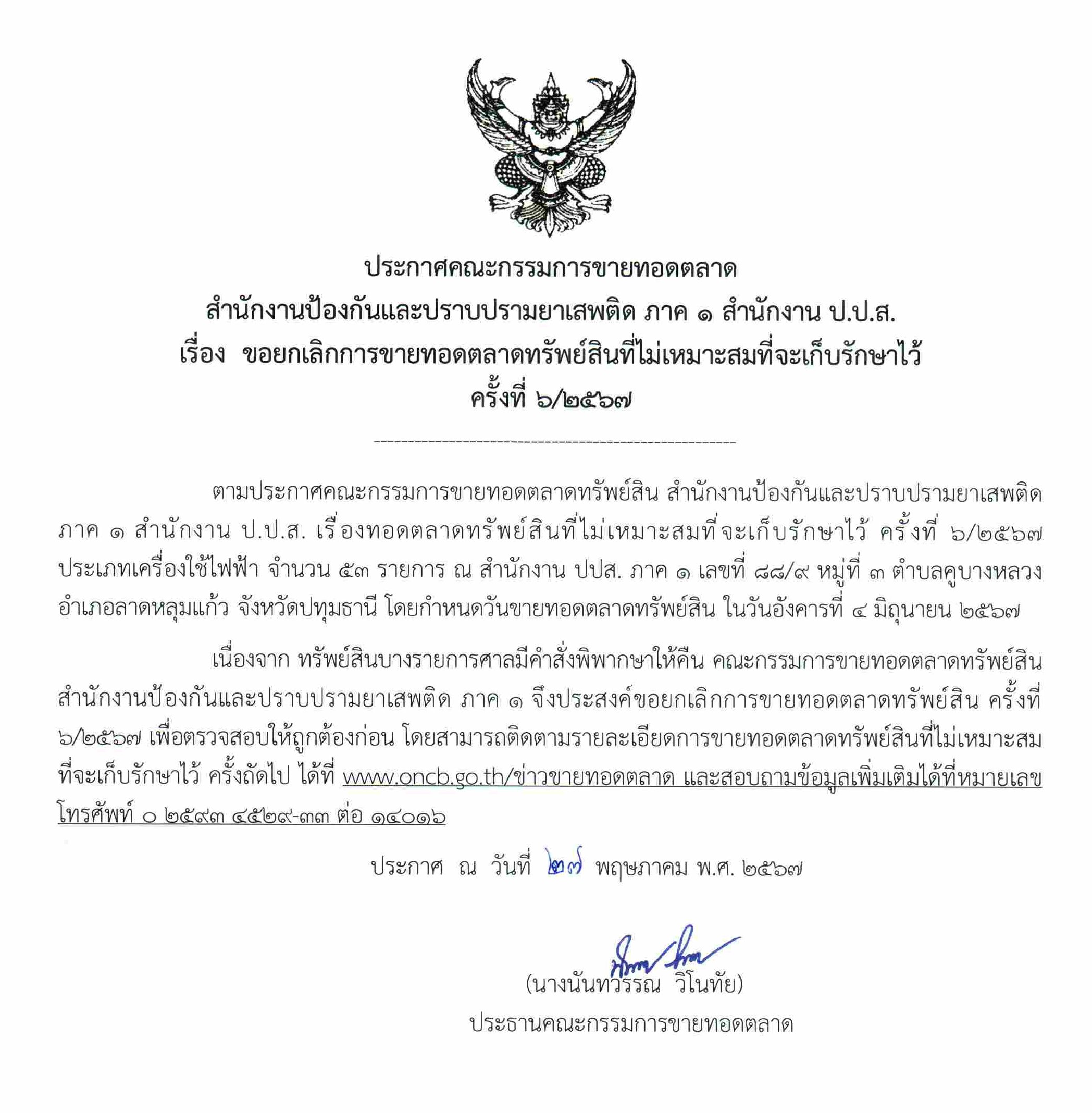 ประกาศคณะกรรมการขายทอดตลาด
สำนักงานป้องกันและปราบปรามยาเสพติด ภาค ๑ สำนักงาน ป.ป.ส.
เรื่อง ขอยกเลิกการขายทอดตลาดทรัพย์สินที่ไม่เหมาะสมที่จะเก็บรักษาไว้
ครั้งที่ ๖/๒๕๖๗

ตามประกาศคณะกรรมการขายทอดตลาดทรัพย์สิน สำนักงานป้องกันและปราบปรามยาเสพติด ภาค ๑ สำนักงาน ป.ป.ส. เรื่องทอดตลาดทรัพย์สินที่ไม่เหมาะสมที่จะเก็บรักษาไว้ ครั้งที่ ๖/๒๕๖๗ ประเภทเครื่องใช้ไฟฟ้า จำนวน ๕๓ รายการ ณ สำนักงาน ปปส. ภาค ๑ เลขที่ ๘๘/๙ หมู่ที่ ๓ ตำบลคูบางหลวง อำเภอลาดหลุมแก้ว จังหวัดปทุมธานี โดยกำหนดวันขายทอดตลาดทรัพย์สิน ในวันอังคารที่ ๔ มิถุนายน ๒๕๖๗

เนื่องจาก ทรัพย์สินบางรายการศาลมีคำสั่งพิพากษาให้คืน คณะกรรมการขายทอดตลาดทรัพย์สิน สำนักงานป้องกันและปราบปรามยาเสพติด ภาค ๑ จึงประสงค์ขอยกเลิกการขายทอดตลาดทรัพย์สิน ครั้งที่ ๖/๒๕๖๗ เพื่อตรวจสอบให้ถูกต้องก่อน โดยสามารถติดตามรายละเอียดการขายทอดตลาดทรัพย์สินที่ไม่เหมาะสมที่จะเก็บรักษาไว้ ครั้งถัดไป ได้ที่ www.oncb.go.th/ข่าวขายทอดตลาด และสอบถามข้อมูลเพิ่มเติมได้ที่หมายเลขโทรศัพท์ ๐ ๒๕๙๓ ๔๕๒๙-๓๓ ต่อ ๑๔๐๑๖

ประกาศ ณ วันที่ ๒๗ พฤษภาคม พ.ศ. ๒๕๖๗

(นางนันทวรรณ วิโนทัย)
ประธานคณะกรรมการขายทอดตลาด